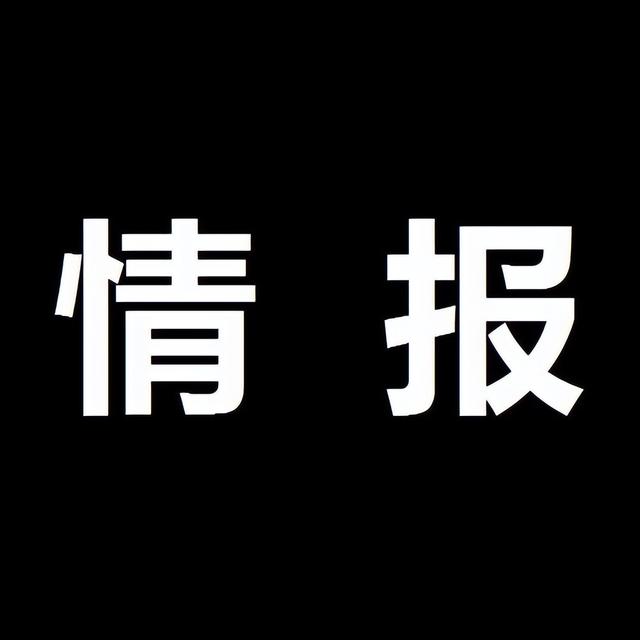 情 报